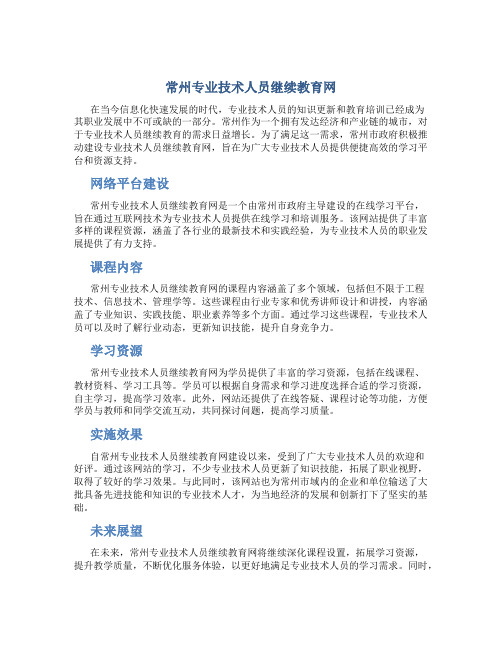 常州专业技术人员继续教育网

在当今信息化快速发展的时代，专业技术人员的知识更新和教育培训已经成为其职业发展中不可或缺的一部分。常州作为一个拥有发达经济和产业链的城市，对于专业技术人员继续教育的需求日益增长。为了满足这一需求，常州市政府积极推动建设专业技术人员继续教育网，旨在为广大专业技术人员提供便捷高效的学习平台和资源支持。

网络平台建设

常州专业技术人员继续教育网是一个由常州市政府主导建设的在线学习平台，旨在通过互联网技术为专业技术人员提供在线学习和培训服务。该网站提供了丰富多样的课程资源，涵盖了各行业的最新技术和实践经验，为专业技术人员的职业发展提供了有力支持。

课程内容

常州专业技术人员继续教育网的课程内容涵盖了多个领域，包括但不限于工程技术、信息技术、管理学等。这些课程由行业专家和优秀讲师设计和讲授，内容涵盖了专业知识、实践技能、职业素养等多个方面。通过学习这些课程，专业技术人员可以及时了解行业动态，更新知识技能，提升自身竞争力。

学习资源

常州专业技术人员继续教育网为学员提供了丰富的学习资源，包括在线课程、教材资料、学习工具等。学员可以根据自身需求和学习进度选择合适的学习资源，自主学习，提高学习效率。此外，网站还提供了在线答疑、课程讨论等功能，方便学员与教师和同学交流互动，共同探讨问题，提高学习质量。

实施效果

自常州专业技术人员继续教育网建设以来，受到了广大专业技术人员的欢迎和好评。通过该网站的学习，不少专业技术人员更新了知识技能，拓展了职业视野，取得了较好的学习效果。与此同时，该网站也为常州市域内的企业和单位输送了大批具备先进技能和知识的专业技术人才，为当地经济的发展和创新打下了坚实的基础。

未来展望

在未来，常州专业技术人员继续教育网将继续深化课程设置，拓展学习资源，提升教学质量，不断优化服务体验，以更好地满足专业技术人员的学习需求。同时，